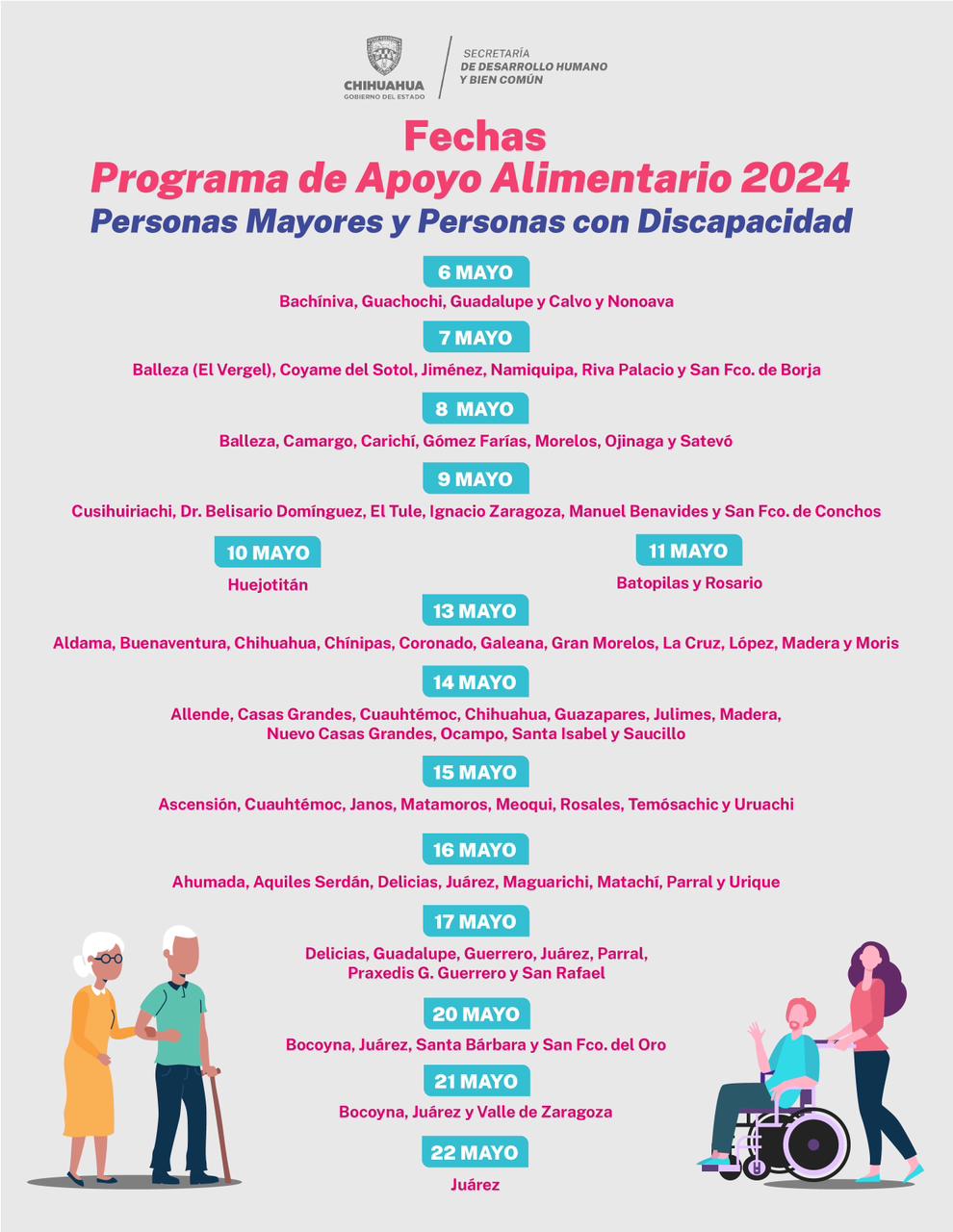 CHIHUAHUA
GOBIERNO DEL ESTADO

SECRETARÍA
DE DESARROLLO HUMANO
Y BIEN COMÚN

Fechas
Programa de Apoyo Alimentario 2024
Personas Mayores y Personas con Discapacidad

6 MAYO
Bachíniva, Guachochi, Guadalupe y Calvo y Nonoava

7 MAYO
Balleza (El Vergel), Coyame del Sotol, Jiménez, Namiquipa, Riva Palacio y San Fco. de Borja

8 MAYO
Balleza, Camargo, Carichí, Gómez Farías, Morelos, Ojinaga y Satevó

9 MAYO
Cusihuiriachi, Dr. Belisario Domínguez, El Tule, Ignacio Zaragoza, Manuel Benavides y San Fco. de Conchos

10 MAYO
Huejotitán

11 MAYO
Batopilas y Rosario

13 MAYO
Aldama, Buenaventura, Chihuahua, Chínipas, Coronado, Galeana, Gran Morelos, La Cruz, López, Madera y Moris

14 MAYO
Allende, Casas Grandes, Cuauhtémoc, Chihuahua, Guazapares, Julimes, Madera, Nuevo Casas Grandes, Ocampo, Santa Isabel y Saucillo

15 MAYO
Ascensión, Cuauhtémoc, Janos, Matamoros, Meoqui, Rosales, Temósachic y Uruachi

16 MAYO
Ahumada, Aquiles Serdán, Delicias, Juárez, Maguarichi, Matachí, Parral y Urique

17 MAYO
Delicias, Guadalupe, Guerrero, Juárez, Parral, Praxedis G. Guerrero y San Rafael

20 MAYO
Bocoyna, Juárez, Santa Bárbara y San Fco. del Oro

21 MAYO
Bocoyna, Juárez y Valle de Zaragoza

22 MAYO
Juárez